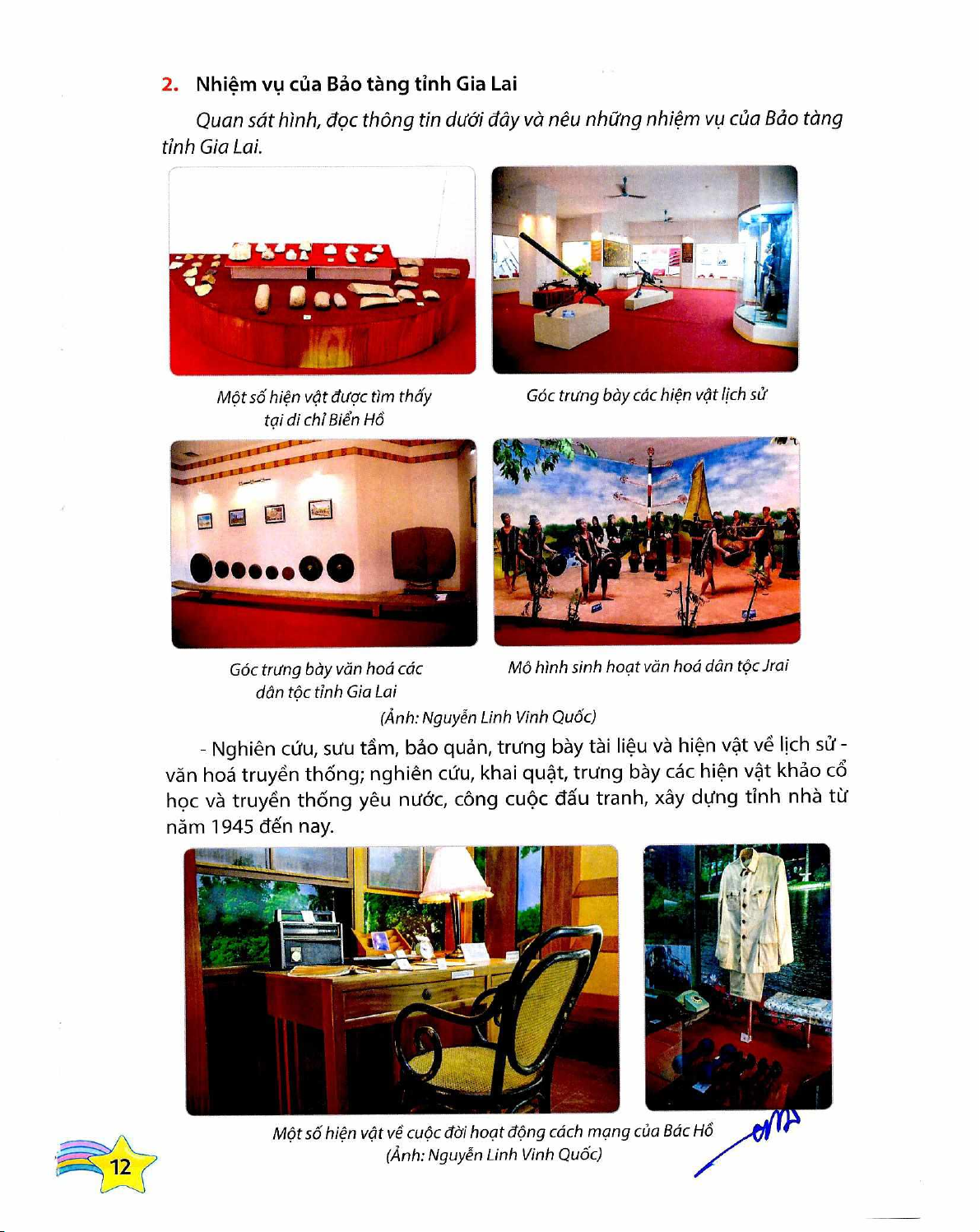 2. Nhiệm vụ của Bảo tàng tỉnh Gia Lai

Quan sát hình, đọc thông tin dưới đây và nêu những nhiệm vụ của Bảo tàng tỉnh Gia Lai.

Một số hiện vật được tìm thấy tại di chỉ Biển Hồ

Góc trưng bày các hiện vật lịch sử

Góc trưng bày văn hoá các dân tộc tỉnh Gia Lai

Mô hình sinh hoạt văn hoá dân tộc Jrai

(Ảnh: Nguyễn Linh Vinh Quốc)

- Nghiên cứu, sưu tầm, bảo quản, trưng bày tài liệu và hiện vật về lịch sử - văn hoá truyền thống; nghiên cứu, khai quật, trưng bày các hiện vật khảo cổ học và truyền thống yêu nước, công cuộc đấu tranh, xây dựng tỉnh nhà từ năm 1945 đến nay.

Một số hiện vật về cuộc đời hoạt động cách mạng của Bác Hồ
(Ảnh: Nguyễn Linh Vinh Quốc)

12